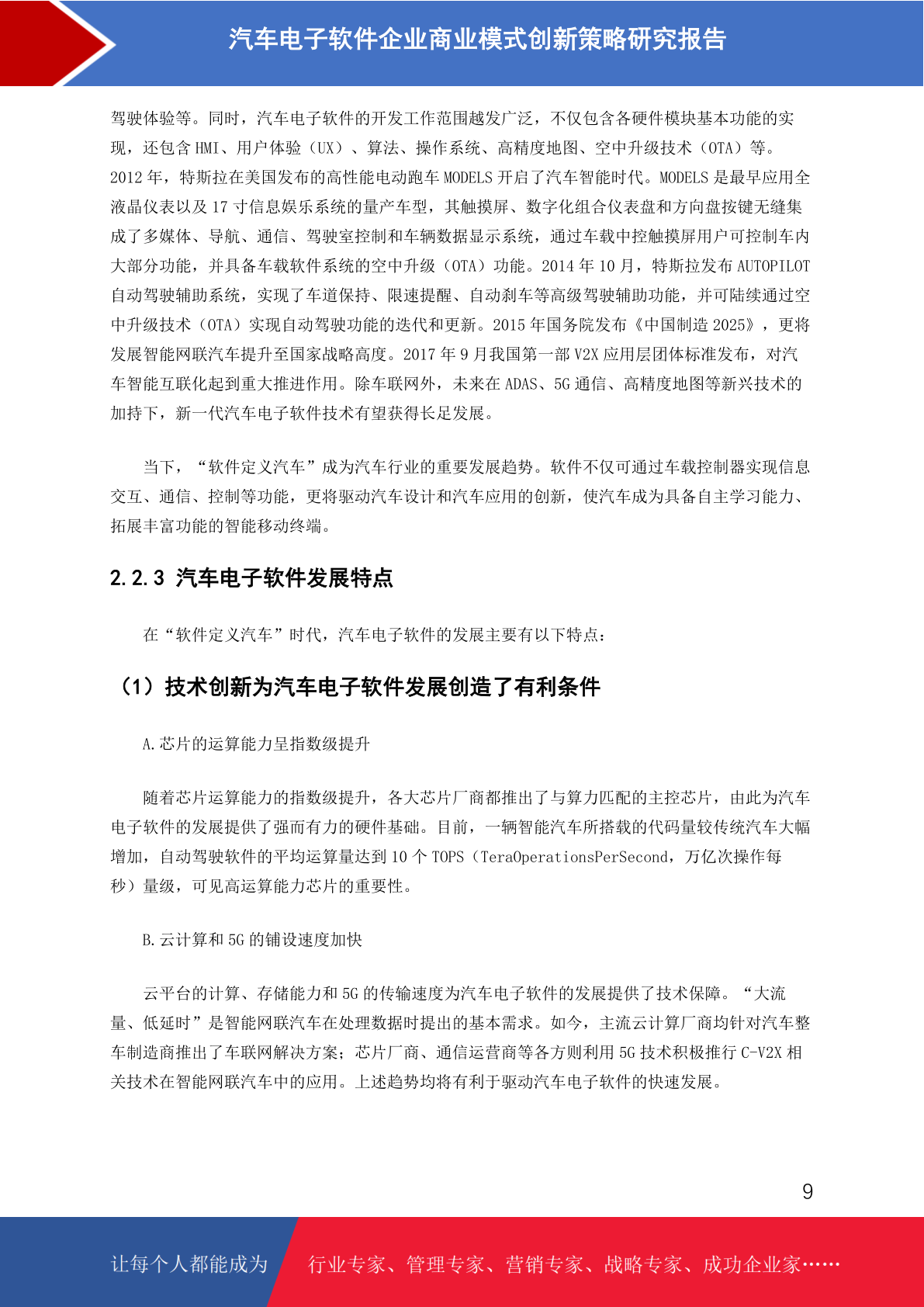 汽车电子软件企业商业模式创新策略研究报告

驾驶体验等。同时，汽车电子软件的开发工作范围越发广泛，不仅包含各硬件模块基本功能的实现，还包含 HMI、用户体验（UX）、算法、操作系统、高精度地图、空中升级技术（OTA）等。2012 年，特斯拉在美国发布的高性能电动跑车 MODELS 开启了汽车智能时代。MODELS 是最早应用全液晶仪表以及 17 寸信息娱乐系统的量产车型，其触摸屏、数字化组合仪表盘和方向盘按键无缝集成了多媒体、导航、通信、驾驶室控制和车辆数据显示系统，通过车载中控触摸屏用户可控制车内大部分功能，并具备车载软件系统的空中升级（OTA）功能。2014 年 10 月，特斯拉发布 AUTOPILOT 自动驾驶辅助系统，实现了车道保持、限速提醒、自动刹车等高级驾驶辅助功能，并可陆续通过空中升级技术（OTA）实现自动驾驶功能的迭代和更新。2015 年国务院发布《中国制造 2025》，更将发展智能网联汽车提升至国家战略高度。2017 年 9 月我国第一部 V2X 应用层团体标准发布，对汽车智能互联化起到重大推进作用。除车联网外，未来在 ADAS、5G 通信、高精度地图等新兴技术的加持下，新一代汽车电子软件技术有望获得长足发展。

当下，“软件定义汽车”成为汽车行业的重要发展趋势。软件不仅可通过车载控制器实现信息交互、通信、控制等功能，更将驱动汽车设计和汽车应用的创新，使汽车成为具备自主学习能力、拓展丰富功能的智能移动终端。

2.2.3 汽车电子软件发展特点

在“软件定义汽车”时代，汽车电子软件的发展主要有以下特点：

（1）技术创新为汽车电子软件发展创造了有利条件

A.芯片的运算能力呈指数级提升

随着芯片运算能力的指数级提升，各大芯片厂商都推出了与算力匹配的主控芯片，由此为汽车电子软件的发展提供了强而有力的硬件基础。目前，一辆智能汽车所搭载的代码量较传统汽车大幅增加，自动驾驶软件的平均运算量达到 10 个 TOPS（TeraOperationsPerSecond，万亿次操作每秒）量级，可见高运算能力芯片的重要性。

B.云计算和 5G 的铺设速度加快

云平台的计算、存储能力和 5G 的传输速度为汽车电子软件的发展提供了技术保障。“大流量、低延时”是智能网联汽车在处理数据时提出的基本需求。如今，主流云计算厂商均针对汽车整车制造商推出了车联网解决方案；芯片厂商、通信运营商等各方则利用 5G 技术积极推行 C-V2X 相关技术在智能网联汽车中的应用。上述趋势均将有利于驱动汽车电子软件的快速发展。

9

让每个人都能成为 行业专家、管理专家、营销专家、战略专家、成功企业家……